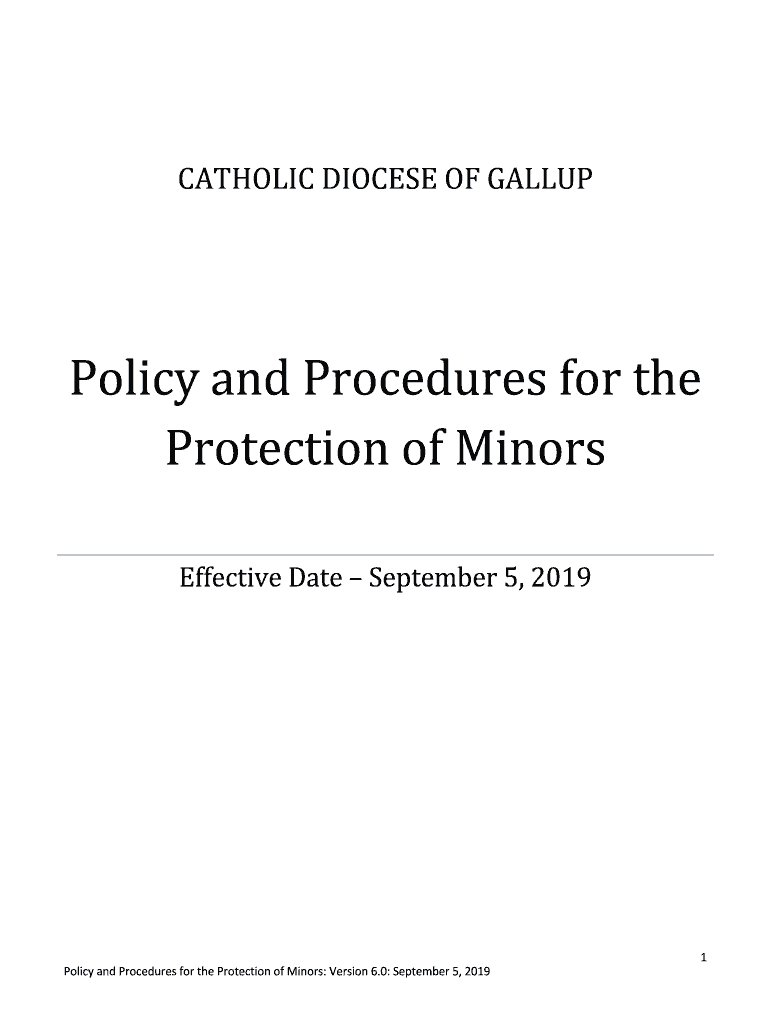 CATHOLIC DIOCESE OF GALLUP

Policy and Procedures for the Protection of Minors

Effective Date – September 5, 2019

1

Policy and Procedures for the Protection of Minors: Version 6.0: September 5, 2019